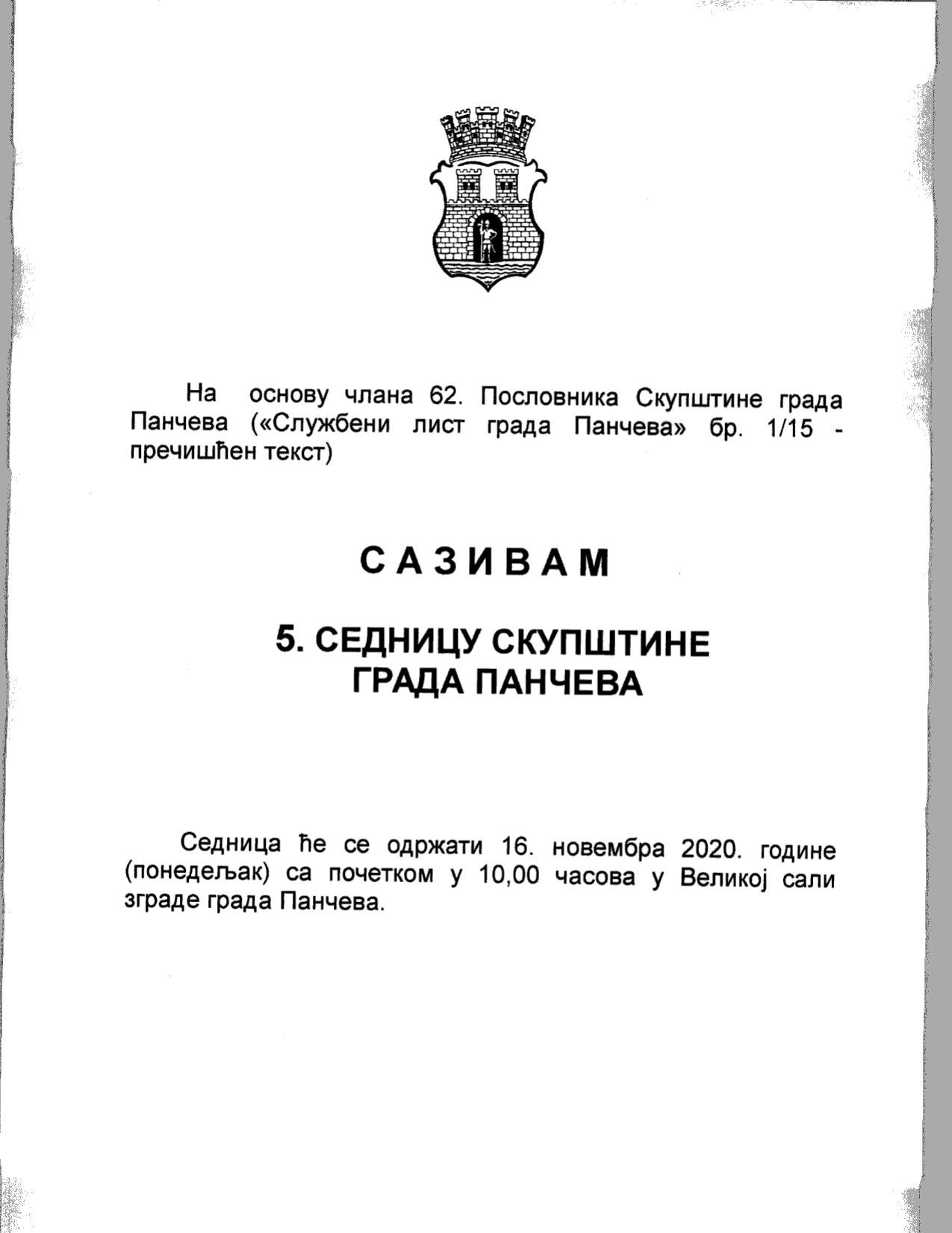 На основу члана 62. Пословника Скупштине града Панчева («Службени лист града Панчева» бр. 1/15 - пречишћен текст)

САЗИВАМ

5. СЕДНИЦУ СКУПШТИНЕ ГРАДА ПАНЧЕВА

Седница ће се одржати 16. новембра 2020. године (понедељак) са почетком у 10,00 часова у Великој сали зграде града Панчева.